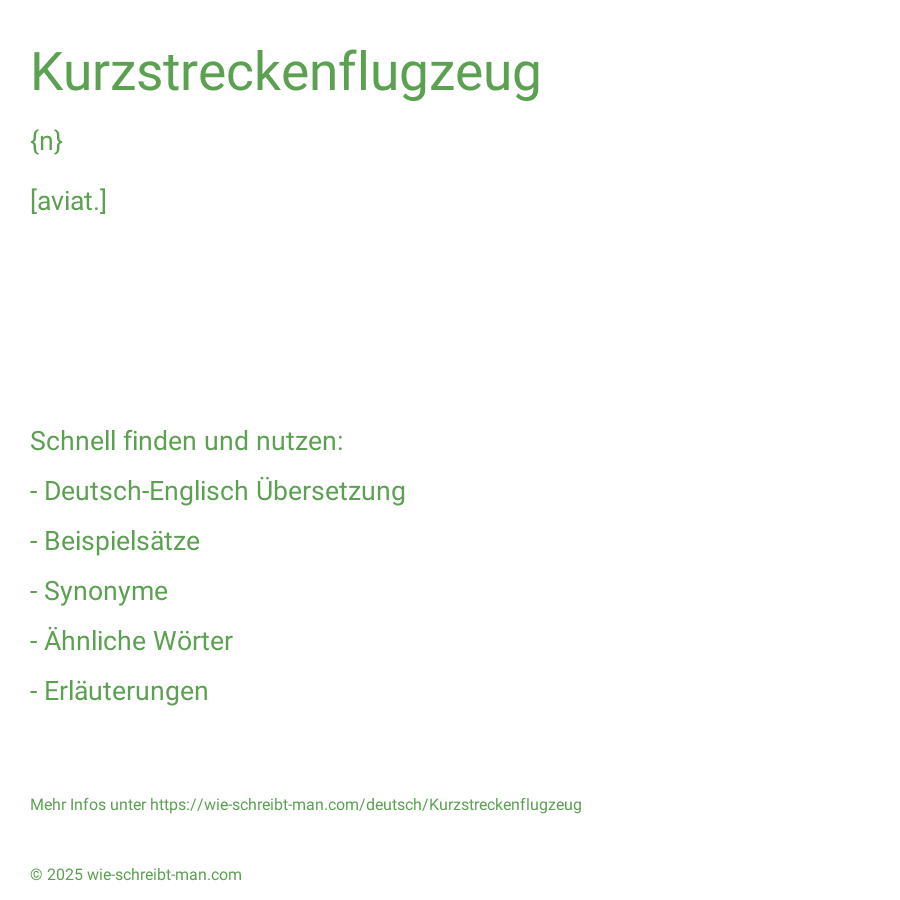 Kurzstreckenflugzeug

{n}

[aviat.]

Schnell finden und nutzen:

- Deutsch-Englisch Übersetzung

- Beispielsätze

- Synonyme

- Ähnliche Wörter

- Erläuterungen

Mehr Infos unter https://wie-schreibt-man.com/deutsch/Kurzstreckenflugzeug

© 2025 wie-schreibt-man.com